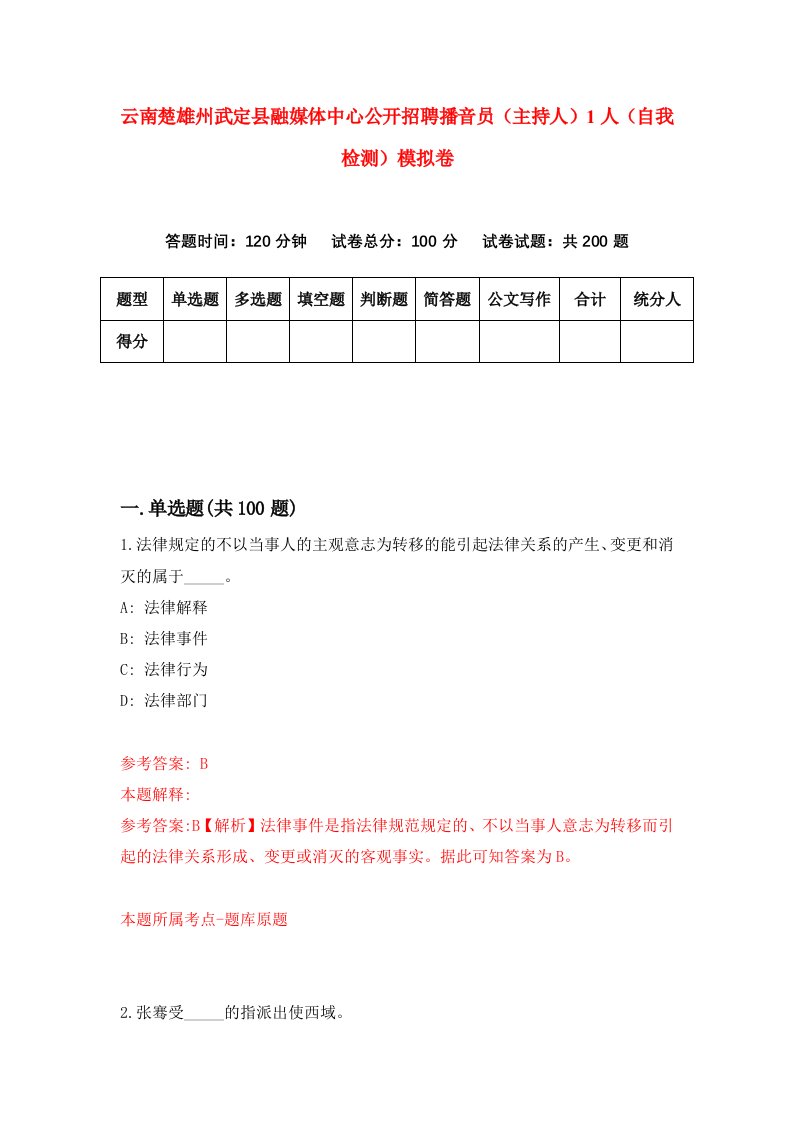 云南楚雄州武定县融媒体中心公开招聘播音员（主持人）1人（自我检测）模拟卷

答题时间：120分钟　试卷总分：100分　试卷试题：共200题

| 题型 | 单选题 | 多选题 | 填空题 | 判断题 | 简答题 | 公文写作 | 合计 | 统分人 |
|---|---|---|---|---|---|---|---|---|
| 得分 | | | | | | | | |

一.单选题(共100题)

1.法律规定的不以当事人的主观意志为转移的能引起法律关系的产生、变更和消灭的属于_____。

A: 法律解释

B: 法律事件

C: 法律行为

D: 法律部门

参考答案: B

本题解释:

参考答案:B【解析】法律事件是指法律规范规定的、不以当事人意志为转移而引起的法律关系形成、变更或消灭的客观事实。据此可知答案为B。

本题所属考点-题库原题

2.张骞受_____的指派出使西域。